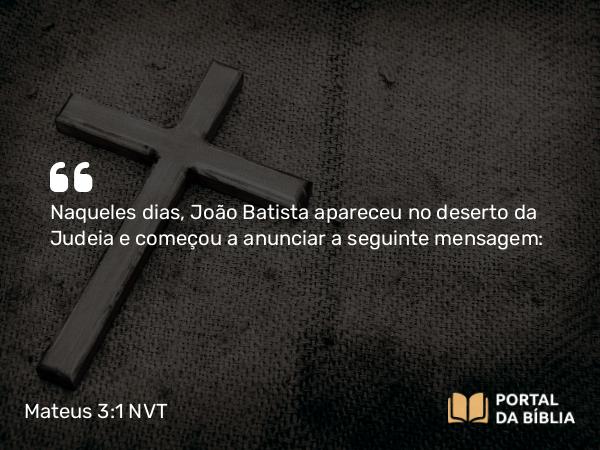 “

Naqueles dias, João Batista apareceu no deserto da Judeia e começou a anunciar a seguinte mensagem:

Mateus 3:1 NVT

PORTAL DA BÍBLIA